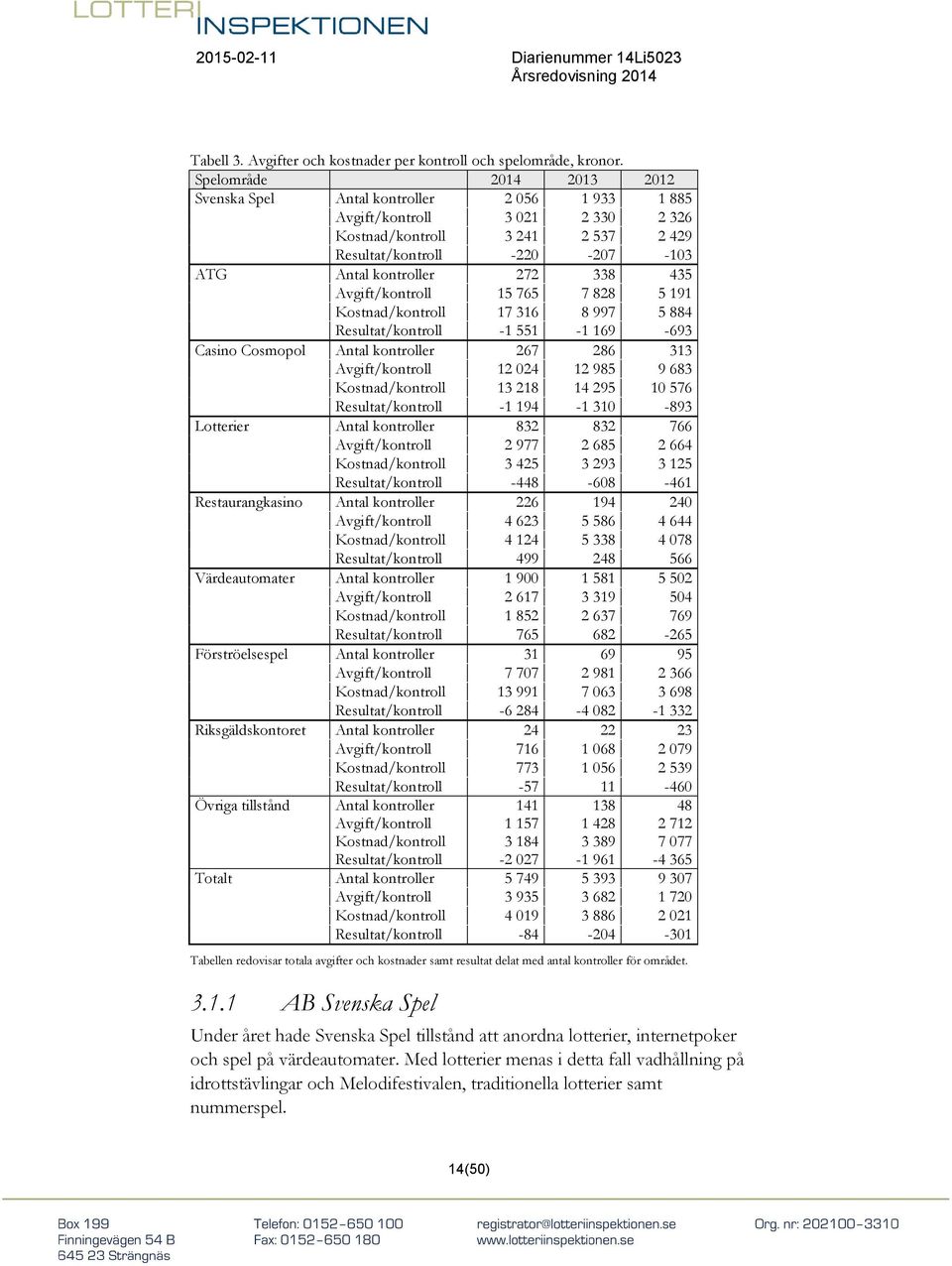 LOTTERI INSPEKTIONEN

2015-02-11

Diarienummer 14Li5023
Årsredovisning 2014

Tabell 3. Avgifter och kostnader per kontroll och spelområde, kronor.

| Spelområde | | 2014 | 2013 | 2012 |
|---|---|---|---|---|
| Svenska Spel | Antal kontroller | 2 056 | 1 933 | 1 885 |
| | Avgift/kontroll | 3 021 | 2 330 | 2 326 |
| | Kostnad/kontroll | 3 241 | 2 537 | 2 429 |
| | Resultat/kontroll | -220 | -207 | -103 |
| ATG | Antal kontroller | 272 | 338 | 435 |
| | Avgift/kontroll | 15 765 | 7 828 | 5 191 |
| | Kostnad/kontroll | 17 316 | 8 997 | 5 884 |
| | Resultat/kontroll | -1 551 | -1 169 | -693 |
| Casino Cosmopol | Antal kontroller | 267 | 286 | 313 |
| | Avgift/kontroll | 12 024 | 12 985 | 9 683 |
| | Kostnad/kontroll | 13 218 | 14 295 | 10 576 |
| | Resultat/kontroll | -1 194 | -1 310 | -893 |
| Lotterier | Antal kontroller | 832 | 832 | 766 |
| | Avgift/kontroll | 2 977 | 2 685 | 2 664 |
| | Kostnad/kontroll | 3 425 | 3 293 | 3 125 |
| | Resultat/kontroll | -448 | -608 | -461 |
| Restaurangkasino | Antal kontroller | 226 | 194 | 240 |
| | Avgift/kontroll | 4 623 | 5 586 | 4 644 |
| | Kostnad/kontroll | 4 124 | 5 338 | 4 078 |
| | Resultat/kontroll | 499 | 248 | 566 |
| Värdeautomater | Antal kontroller | 1 900 | 1 581 | 5 502 |
| | Avgift/kontroll | 2 617 | 3 319 | 504 |
| | Kostnad/kontroll | 1 852 | 2 637 | 769 |
| | Resultat/kontroll | 765 | 682 | -265 |
| Förströelsespel | Antal kontroller | 31 | 69 | 95 |
| | Avgift/kontroll | 7 707 | 2 981 | 2 366 |
| | Kostnad/kontroll | 13 991 | 7 063 | 3 698 |
| | Resultat/kontroll | -6 284 | -4 082 | -1 332 |
| Riksgäldskontoret | Antal kontroller | 24 | 22 | 23 |
| | Avgift/kontroll | 716 | 1 068 | 2 079 |
| | Kostnad/kontroll | 773 | 1 056 | 2 539 |
| | Resultat/kontroll | -57 | 11 | -460 |
| Övriga tillstånd | Antal kontroller | 141 | 138 | 48 |
| | Avgift/kontroll | 1 157 | 1 428 | 2 712 |
| | Kostnad/kontroll | 3 184 | 3 389 | 7 077 |
| | Resultat/kontroll | -2 027 | -1 961 | -4 365 |
| Totalt | Antal kontroller | 5 749 | 5 393 | 9 307 |
| | Avgift/kontroll | 3 935 | 3 682 | 1 720 |
| | Kostnad/kontroll | 4 019 | 3 886 | 2 021 |
| | Resultat/kontroll | -84 | -204 | -301 |

Tabellen redovisar totala avgifter och kostnader samt resultat delat med antal kontroller för området.

3.1.1 AB Svenska Spel

Under året hade Svenska Spel tillstånd att anordna lotterier, internetpoker och spel på värdeautomater. Med lotterier menas i detta fall vadhållning på idrottstävlingar och Melodifestivalen, traditionella lotterier samt nummerspel.

14(50)

Box 199
Finningevägen 54 B
645 23 Strängnäs

Telefon: 0152-650 100
Fax: 0152-650 180

registrator@lotteriinspektionen.se
www.lotteriinspektionen.se

Org. nr: 202100-3310